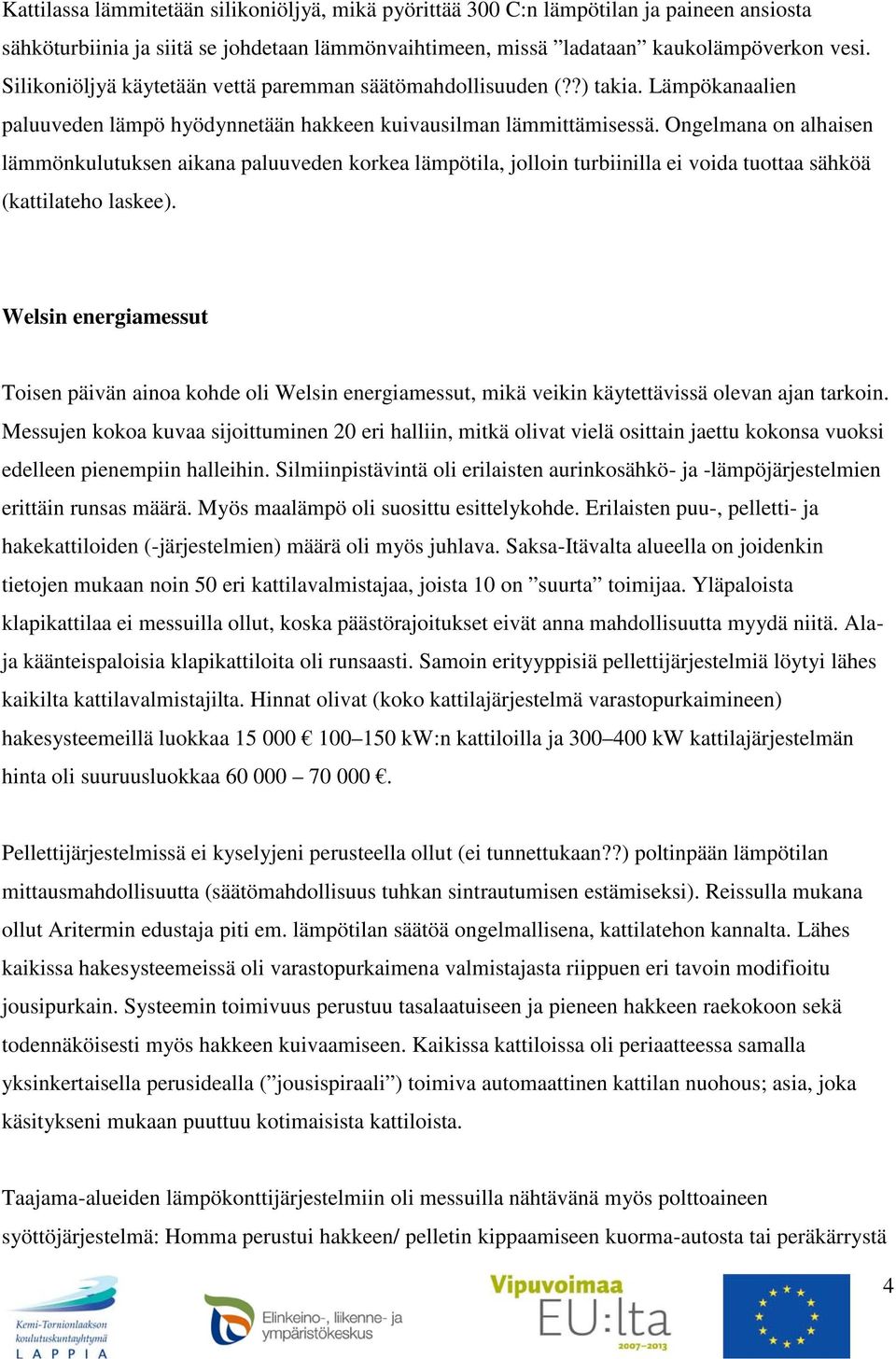 Kattilassa lämmitetään silikoniöljyä, mikä pyörittää 300 C:n lämpötilan ja paineen ansiosta sähköturbiinia ja siitä se johdetaan lämmönvaihtimeen, missä ”ladataan” kaukolämpöverkon vesi. Silikoniöljyä käytetään vettä paremman säätömahdollisuuden (??) takia. Lämpökanaalien paluuveden lämpö hyödynnetään hakkeen kuivausilman lämmittämisessä. Ongelmana on alhaisen lämmönkulutuksen aikana paluuveden korkea lämpötila, jolloin turbiinilla ei voida tuottaa sähköä (kattilateho laskee).

Welsin energiamessut

Toisen päivän ainoa kohde oli Welsin energiamessut, mikä veikin käytettävissä olevan ajan tarkoin. Messujen kokoa kuvaa sijoittuminen 20 eri halliin, mitkä olivat vielä osittain jaettu kokonsa vuoksi edelleen pienempiin halleihin. Silmiinpistävintä oli erilaisten aurinkosähkö- ja -lämpöjärjestelmien erittäin runsas määrä. Myös maalämpö oli suosittu esittelykohde. Erilaisten puu-, pelletti- ja hakekattiloiden (-järjestelmien) määrä oli myös juhlava. Saksa-Itävalta alueella on joidenkin tietojen mukaan noin 50 eri kattilavalmistajaa, joista 10 on ”suurta” toimijaa. Yläpaloista klapikattilaa ei messuilla ollut, koska päästörajoitukset eivät anna mahdollisuutta myydä niitä. Ala- ja käänteispaloisia klapikattiloita oli runsaasti. Samoin erityyppisiä pellettijärjestelmiä löytyi lähes kaikilta kattilavalmistajilta. Hinnat olivat (koko kattilajärjestelmä varastopurkaimineen) hakesysteemeillä luokkaa 15 000 € 100–150 kW:n kattiloilla ja 300–400 kW kattilajärjestelmän hinta oli suuruusluokkaa 60 000 – 70 000 €.

Pellettijärjestelmissä ei kyselyjeni perusteella ollut (ei tunnettukaan??) poltinpään lämpötilan mittausmahdollisuutta (säätömahdollisuus tuhkan sintrautumisen estämiseksi). Reissulla mukana ollut Aritermin edustaja piti em. lämpötilan säätöä ongelmallisena, kattilatehon kannalta. Lähes kaikissa hakesysteemeissä oli varastopurkaimena valmistajasta riippuen eri tavoin modifioitu jousipurkain. Systeemin toimivuus perustuu tasalaatuiseen ja pieneen hakkeen raekokoon sekä todennäköisesti myös hakkeen kuivaamiseen. Kaikissa kattiloissa oli periaatteessa samalla yksinkertaisella perusidealla (”jousispiraali”) toimiva automaattinen kattilan nuohous; asia, joka käsitykseni mukaan puuttuu kotimaisista kattiloista.

Taajama-alueiden lämpökonttijärjestelmiin oli messuilla nähtävänä myös polttoaineen syöttöjärjestelmä: Homma perustui hakkeen/ pelletin kippaamiseen kuorma-autosta tai peräkärrystä

Kemi-Tornionlaakson koulutuskuntayhtymä LAPPIA
Elinkeino-, liikenne- ja ympäristökeskus
Vipuvoimaa EU:lta 2007–2013
4